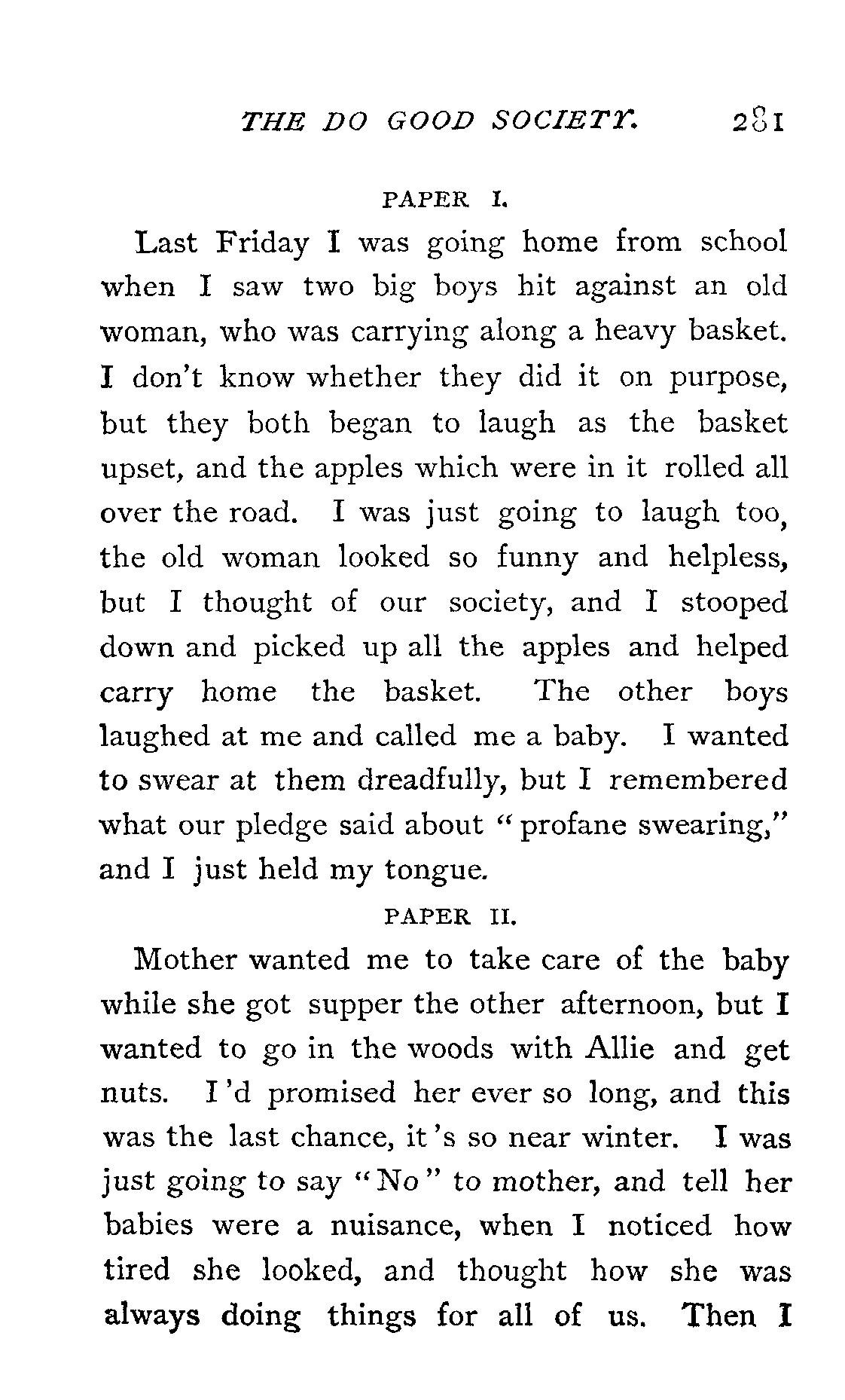 THE DO GOOD SOCIETY. 281

PAPER I.

Last Friday I was going home from school when I saw two big boys hit against an old woman, who was carrying along a heavy basket. I don't know whether they did it on purpose, but they both began to laugh as the basket upset, and the apples which were in it rolled all over the road. I was just going to laugh too, the old woman looked so funny and helpless, but I thought of our society, and I stooped down and picked up all the apples and helped carry home the basket. The other boys laughed at me and called me a baby. I wanted to swear at them dreadfully, but I remembered what our pledge said about "profane swearing," and I just held my tongue.

PAPER II.

Mother wanted me to take care of the baby while she got supper the other afternoon, but I wanted to go in the woods with Allie and get nuts. I'd promised her ever so long, and this was the last chance, it's so near winter. I was just going to say "No" to mother, and tell her babies were a nuisance, when I noticed how tired she looked, and thought how she was always doing things for all of us. Then I